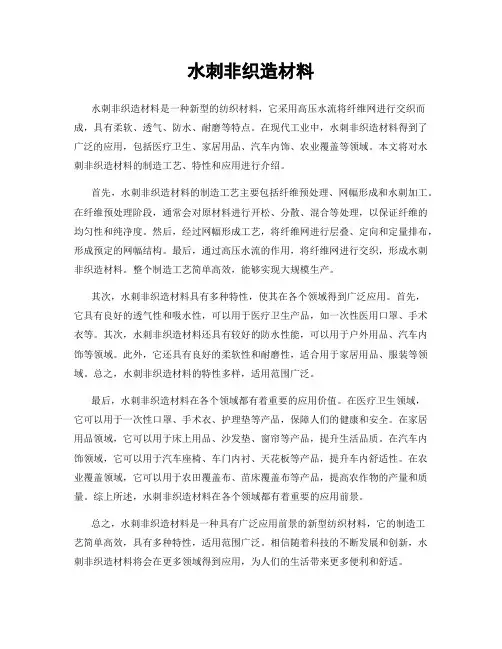 水刺非织造材料

水刺非织造材料是一种新型的纺织材料，它采用高压水流将纤维网进行交织而成，具有柔软、透气、防水、耐磨等特点。在现代工业中，水刺非织造材料得到了广泛的应用，包括医疗卫生、家居用品、汽车内饰、农业覆盖等领域。本文将对水刺非织造材料的制造工艺、特性和应用进行介绍。

首先，水刺非织造材料的制造工艺主要包括纤维预处理、网幅形成和水刺加工。在纤维预处理阶段，通常会对原材料进行开松、分散、混合等处理，以保证纤维的均匀性和纯净度。然后，经过网幅形成工艺，将纤维网进行层叠、定向和定量排布，形成预定的网幅结构。最后，通过高压水流的作用，将纤维网进行交织，形成水刺非织造材料。整个制造工艺简单高效，能够实现大规模生产。

其次，水刺非织造材料具有多种特性，使其在各个领域得到广泛应用。首先，它具有良好的透气性和吸水性，可以用于医疗卫生产品，如一次性医用口罩、手术衣等。其次，水刺非织造材料还具有较好的防水性能，可以用于户外用品、汽车内饰等领域。此外，它还具有良好的柔软性和耐磨性，适合用于家居用品、服装等领域。总之，水刺非织造材料的特性多样，适用范围广泛。

最后，水刺非织造材料在各个领域都有着重要的应用价值。在医疗卫生领域，它可以用于一次性口罩、手术衣、护理垫等产品，保障人们的健康和安全。在家居用品领域，它可以用于床上用品、沙发垫、窗帘等产品，提升生活品质。在汽车内饰领域，它可以用于汽车座椅、车门内衬、天花板等产品，提升车内舒适性。在农业覆盖领域，它可以用于农田覆盖布、苗床覆盖布等产品，提高农作物的产量和质量。综上所述，水刺非织造材料在各个领域都有着重要的应用前景。

总之，水刺非织造材料是一种具有广泛应用前景的新型纺织材料，它的制造工艺简单高效，具有多种特性，适用范围广泛。相信随着科技的不断发展和创新，水刺非织造材料将会在更多领域得到应用，为人们的生活带来更多便利和舒适。